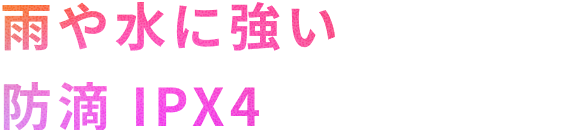 雨や水に強い

防滴 IPX4